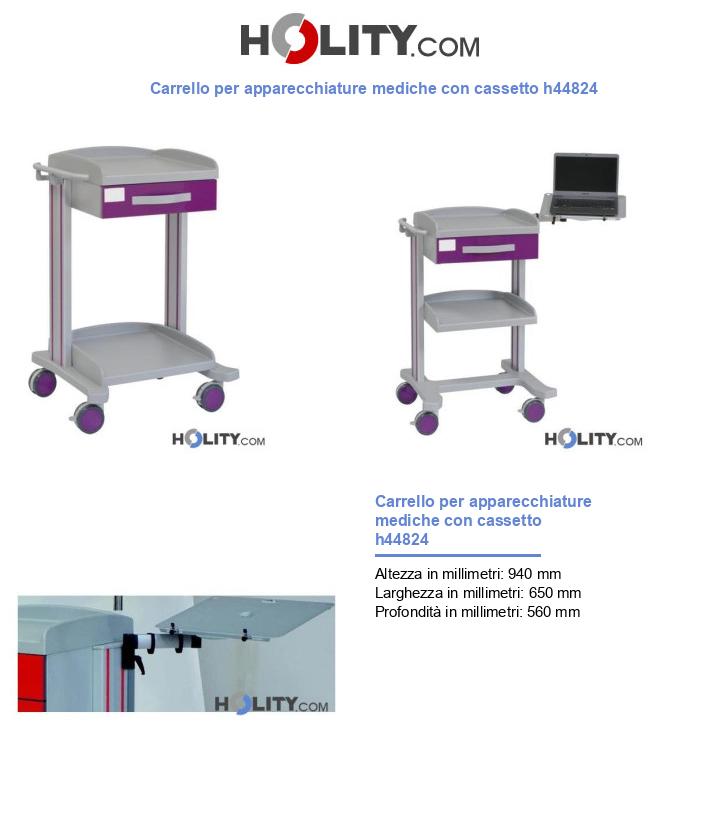 HOLITY.COM

Carrello per apparecchiature mediche con cassetto h44824

HOLITY.COM

HOLITY.COM

Carrello per apparecchiature mediche con cassetto h44824

Altezza in millimetri: 940 mm
Larghezza in millimetri: 650 mm
Profondità in millimetri: 560 mm

HOLITY.COM